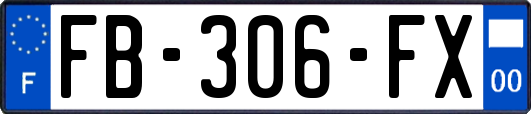 F

FB-306-FX

00